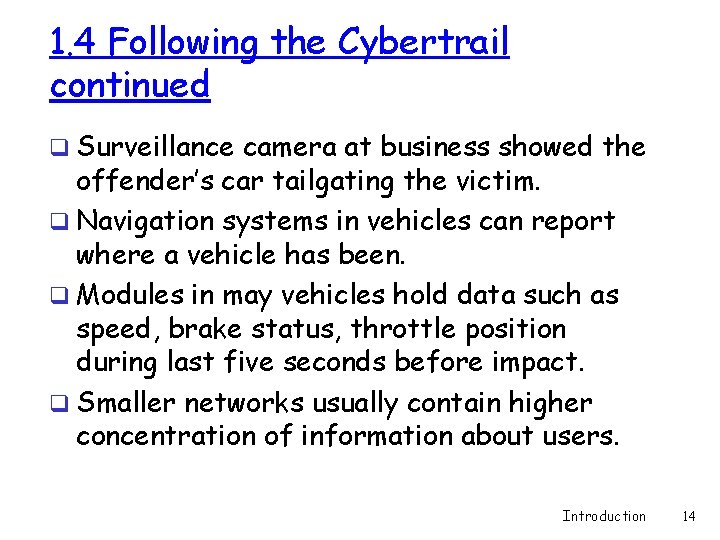 1.4 Following the Cybertrail continued

☐ Surveillance camera at business showed the offender's car tailgating the victim.

☐ Navigation systems in vehicles can report where a vehicle has been.

☐ Modules in may vehicles hold data such as speed, brake status, throttle position during last five seconds before impact.

☐ Smaller networks usually contain higher concentration of information about users.

Introduction 14